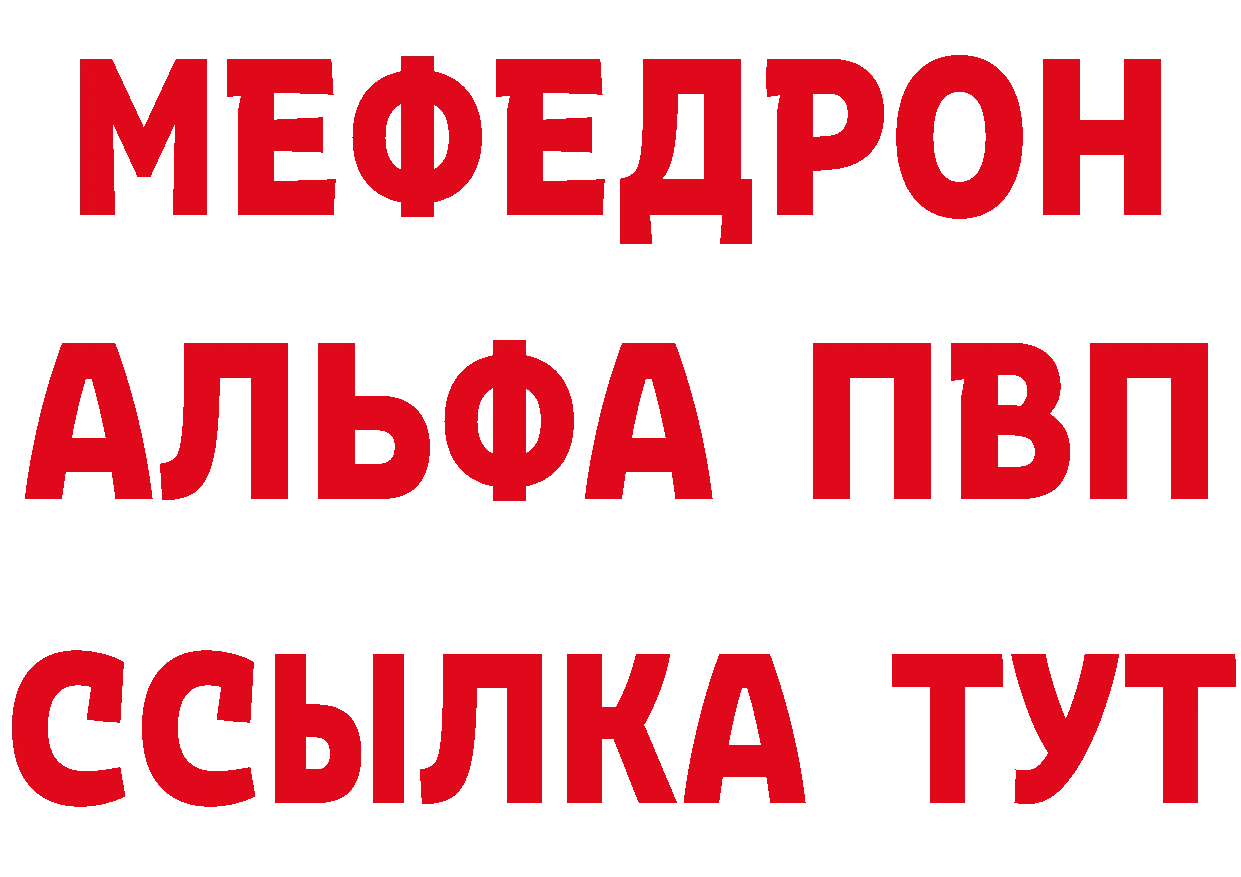 МЕФЕДРОН
АЛЬФА ПВП
ССЫЛКА ТУТ